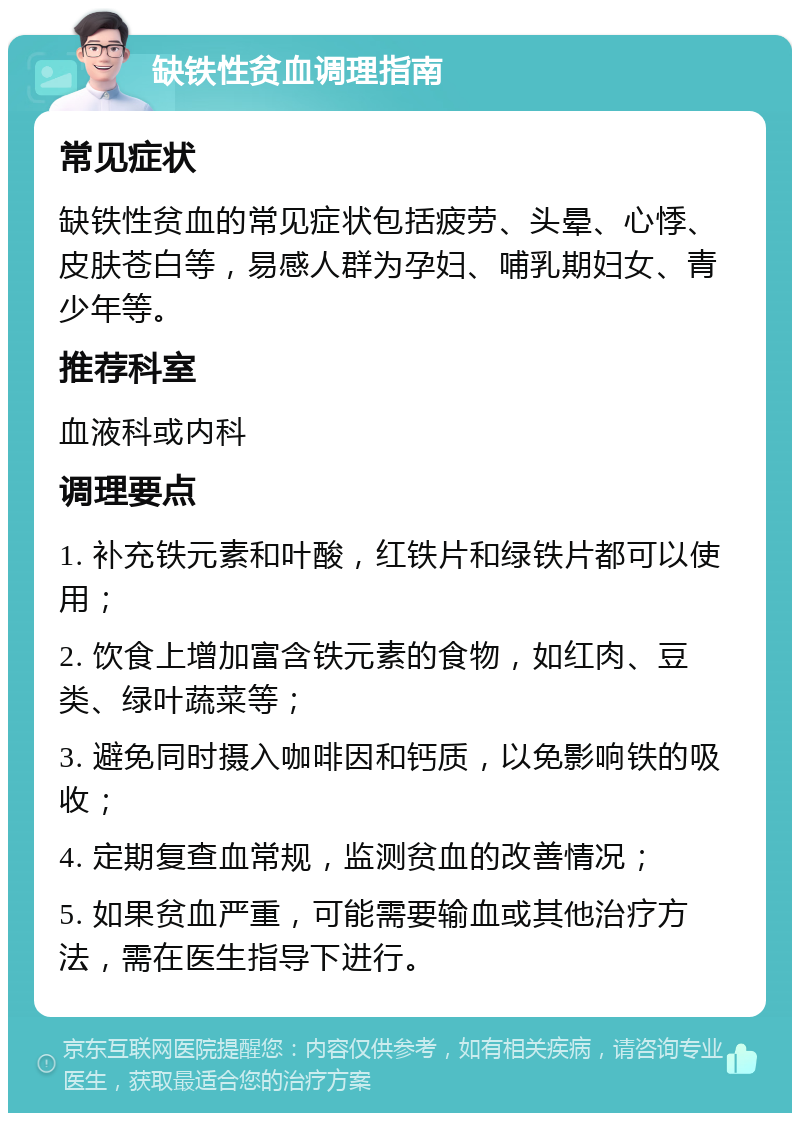 缺铁性贫血调理指南

常见症状

缺铁性贫血的常见症状包括疲劳、头晕、心悸、皮肤苍白等，易感人群为孕妇、哺乳期妇女、青少年等。

推荐科室

血液科或内科

调理要点

1. 补充铁元素和叶酸，红铁片和绿铁片都可以使用；

2. 饮食上增加富含铁元素的食物，如红肉、豆类、绿叶蔬菜等；

3. 避免同时摄入咖啡因和钙质，以免影响铁的吸收；

4. 定期复查血常规，监测贫血的改善情况；

5. 如果贫血严重，可能需要输血或其他治疗方法，需在医生指导下进行。

京东互联网医院提醒您：内容仅供参考，如有相关疾病，请咨询专业医生，获取最适合您的治疗方案